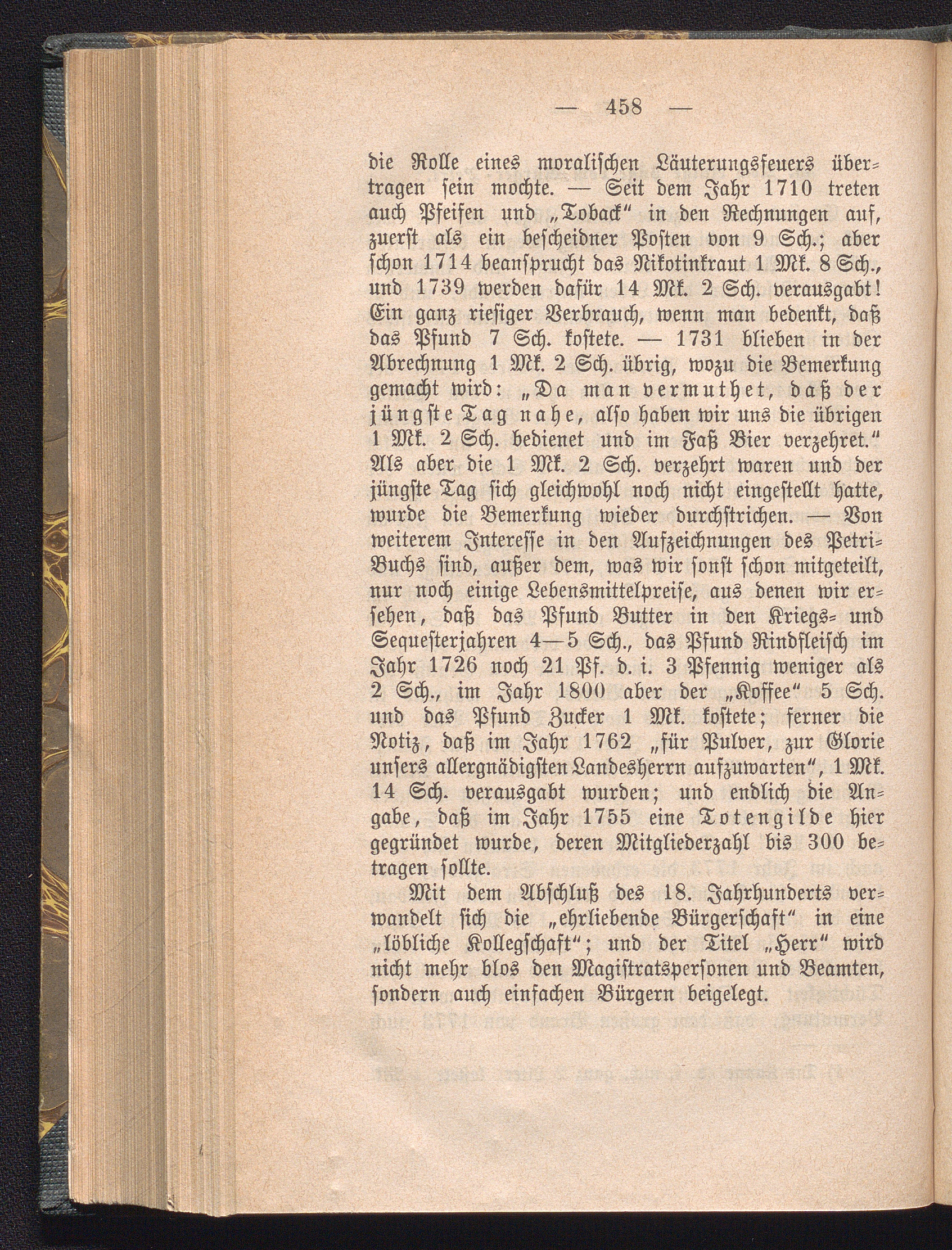 — 458 —

die Rolle eines moralischen Läuterungsfeuers übertragen sein mochte. — Seit dem Jahr 1710 treten auch Pfeifen und „Toback“ in den Rechnungen auf, zuerst als ein bescheidner Posten von 9 Sch.; aber schon 1714 beansprucht das Nikotinkraut 1 Mk. 8 Sch., und 1739 werden dafür 14 Mk. 2 Sch. verausgabt! Ein ganz riesiger Verbrauch, wenn man bedenkt, daß das Pfund 7 Sch. kostete. — 1731 blieben in der Abrechnung 1 Mk. 2 Sch. übrig, wozu die Bemerkung gemacht wird: „Da man vermuthet, daß der jüngste Tag nahe, also haben wir uns die übrigen 1 Mk. 2 Sch. bedienet und im Faß Bier verzehret.“ Als aber die 1 Mk. 2 Sch. verzehrt waren und der jüngste Tag sich gleichwohl noch nicht eingestellt hatte, wurde die Bemerkung wieder durchstrichen. — Von weiterem Interesse in den Aufzeichnungen des Petri-Buchs sind, außer dem, was wir sonst schon mitgeteilt, nur noch einige Lebensmittelpreise, aus denen wir ersehen, daß das Pfund Butter in den Kriegs- und Sequesterjahren 4—5 Sch., das Pfund Rindfleisch im Jahr 1726 noch 21 Pf. d. i. 3 Pfennig weniger als 2 Sch., im Jahr 1800 aber der „Koffee“ 5 Sch. und das Pfund Zucker 1 Mk. kostete; ferner die Notiz, daß im Jahr 1762 „für Pulver, zur Glorie unsers allergnädigsten Landesherrn aufzuwarten“, 1 Mk. 14 Sch. verausgabt wurden; und endlich die Angabe, daß im Jahr 1755 eine Totengilde hier gegründet wurde, deren Mitgliederzahl bis 300 betragen sollte.

Mit dem Abschluß des 18. Jahrhunderts verwandelt sich die „ehrliebende Bürgerschaft“ in eine „löbliche Kollegschaft“; und der Titel „Herr“ wird nicht mehr blos den Magistratspersonen und Beamten, sondern auch einfachen Bürgern beigelegt.